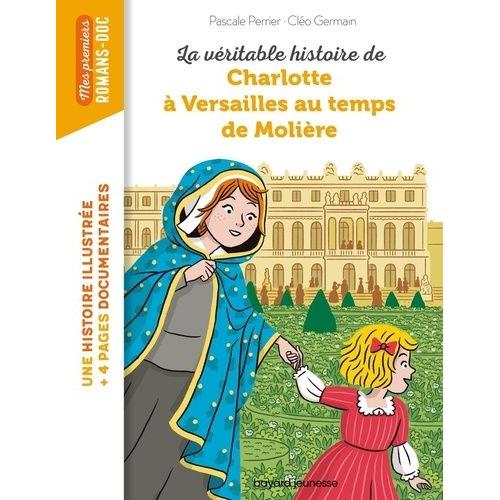 Mes premiers ROMANS-DOC

Pascale Perrier · Cléo Germain

La véritable histoire de
Charlotte à Versailles au temps de Molière

UNE HISTOIRE ILLUSTRÉE + 4 PAGES DOCUMENTAIRES

bayard jeunesse